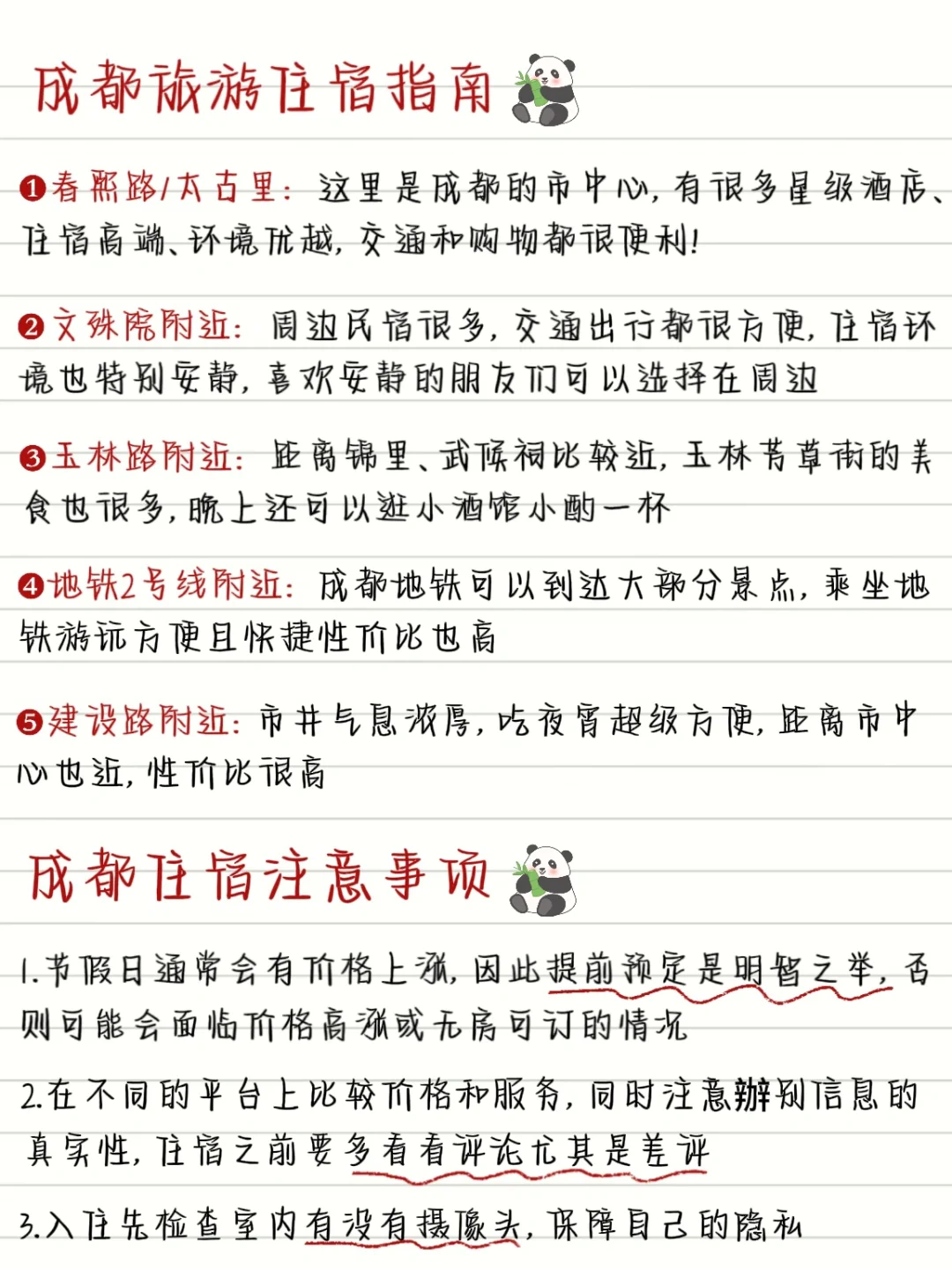 成都旅游住宿指南

❶春熙路/太古里：这里是成都的市中心，有很多星级酒店、住宿高端、环境优越，交通和购物都很便利！

❷文殊院附近：周边民宿很多，交通出行都很方便，住宿环境也特别安静，喜欢安静的朋友们可以选择在周边

❸玉林路附近：距离锦里、武侯祠比较近，玉林芳草街的美食也很多，晚上还可以逛小酒馆小酌一杯

❹地铁2号线附近：成都地铁可以到达大部分景点，乘坐地铁游玩方便且快捷性价比也高

❺建设路附近：市井气息浓厚，吃夜宵超级方便，距离市中心也近，性价比很高

成都住宿注意事项

1.节假日通常会有价格上涨，因此提前预定是明智之举，否则可能会面临价格高涨或无房可订的情况

2.在不同的平台上比较价格和服务，同时注意辨别信息的真实性，住宿之前要多看看评论尤其是差评

3.入住先检查室内有没有摄像头，保障自己的隐私